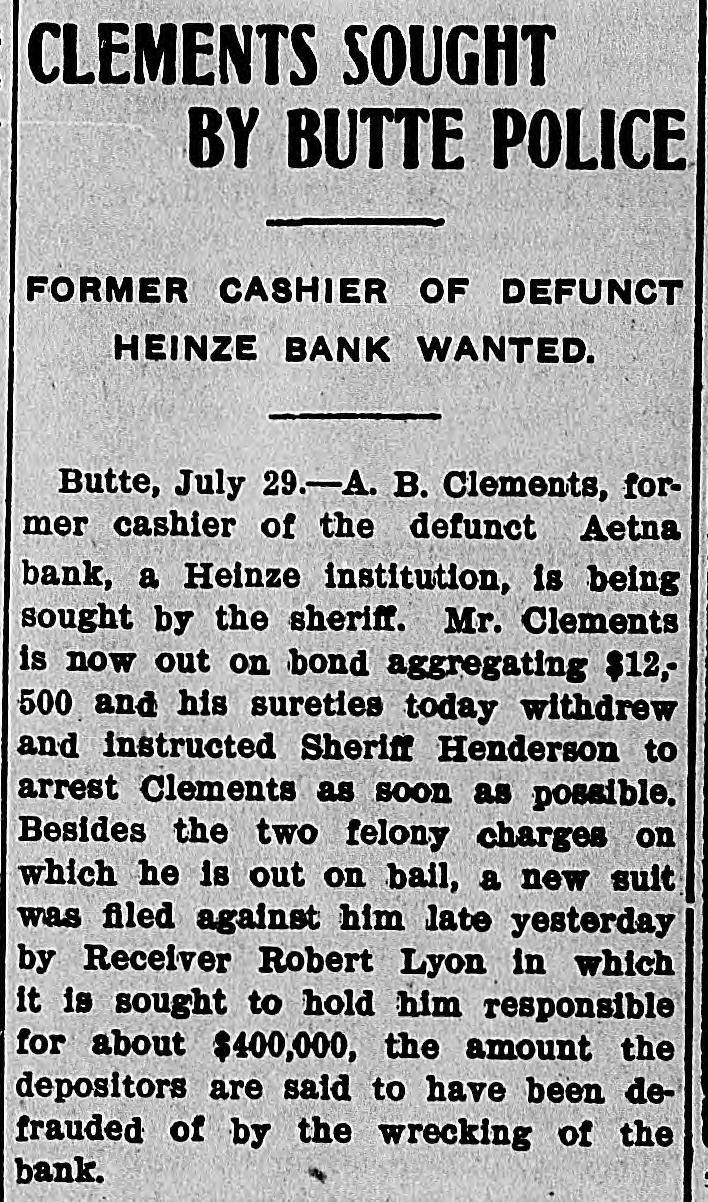 CLEMENTS SOUGHT BY BUTTE POLICE

FORMER CASHIER OF DEFUNCT HEINZE BANK WANTED.

Butte, July 29.—A. B. Clements, former cashier of the defunct Aetna bank, a Heinze institution, is being sought by the sheriff. Mr. Clements is now out on bond aggregating $12,500 and his sureties today withdrew and instructed Sheriff Henderson to arrest Clements as soon as possible. Besides the two felony charges on which he is out on bail, a new suit was filed against him late yesterday by Receiver Robert Lyon in which it is sought to hold him responsible for about $400,000, the amount the depositors are said to have been defrauded of by the wrecking of the bank.